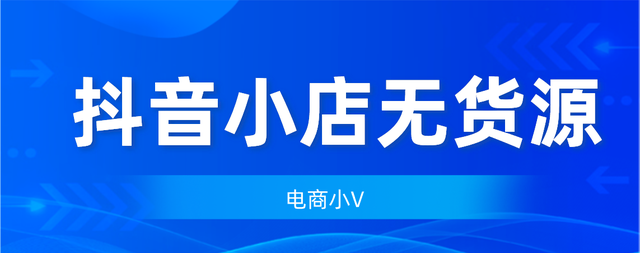 抖音小店无货源

电商小V